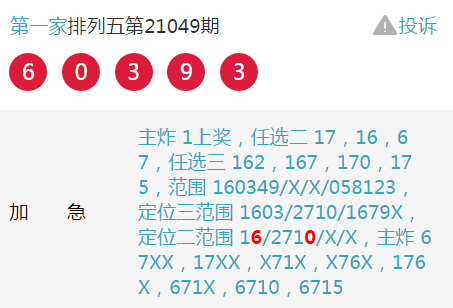 第一家排列五第21049期

投诉

6 0 3 9 3

加 急

主炸 1上奖，任选二 17，16，67，任选三 162，167，170，175，范围 160349/X/X/058123，定位三范围 1603/2710/1679X，定位二范围 16/2710/X/X，主炸 67XX，17XX，X71X，X76X，176X，671X，6710，6715